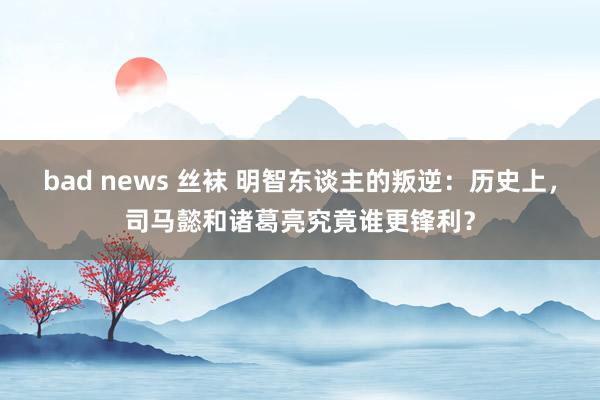 bad news 丝袜 明智东谈主的叛逆：历史上，司马懿和诸葛亮究竟谁更锋利？